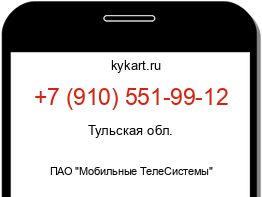 kykart.ru

+7 (910) 551-99-12

Тульская обл.

ПАО "Мобильные ТелеСистемы"